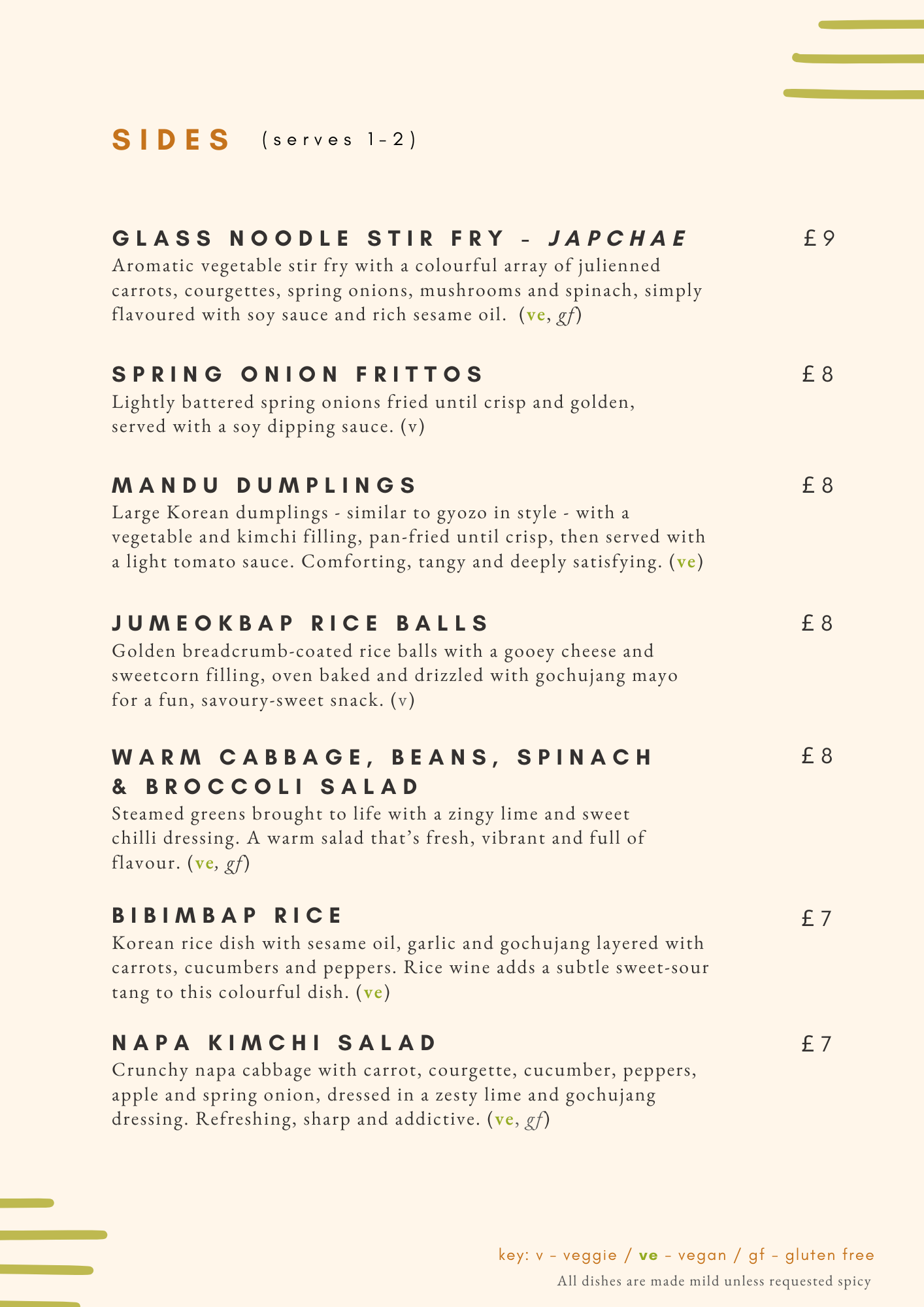 SIDES (serves 1-2)

GLASS NOODLE STIR FRY - JAPCHAE £9
Aromatic vegetable stir fry with a colourful array of julienned carrots, courgettes, spring onions, mushrooms and spinach, simply flavoured with soy sauce and rich sesame oil. (ve, gf)

SPRING ONION FRITTOS £8
Lightly battered spring onions fried until crisp and golden, served with a soy dipping sauce. (v)

MANDU DUMPLINGS £8
Large Korean dumplings - similar to gyozo in style - with a vegetable and kimchi filling, pan-fried until crisp, then served with a light tomato sauce. Comforting, tangy and deeply satisfying. (ve)

JUMEOKBAP RICE BALLS £8
Golden breadcrumb-coated rice balls with a gooey cheese and sweetcorn filling, oven baked and drizzled with gochujang mayo for a fun, savoury-sweet snack. (v)

WARM CABBAGE, BEANS, SPINACH & BROCCOLI SALAD £8
Steamed greens brought to life with a zingy lime and sweet chilli dressing. A warm salad that's fresh, vibrant and full of flavour. (ve, gf)

BIBIMBAP RICE £7
Korean rice dish with sesame oil, garlic and gochujang layered with carrots, cucumbers and peppers. Rice wine adds a subtle sweet-sour tang to this colourful dish. (ve)

NAPA KIMCHI SALAD £7
Crunchy napa cabbage with carrot, courgette, cucumber, peppers, apple and spring onion, dressed in a zesty lime and gochujang dressing. Refreshing, sharp and addictive. (ve, gf)

key: v - veggie / ve - vegan / gf - gluten free
All dishes are made mild unless requested spicy